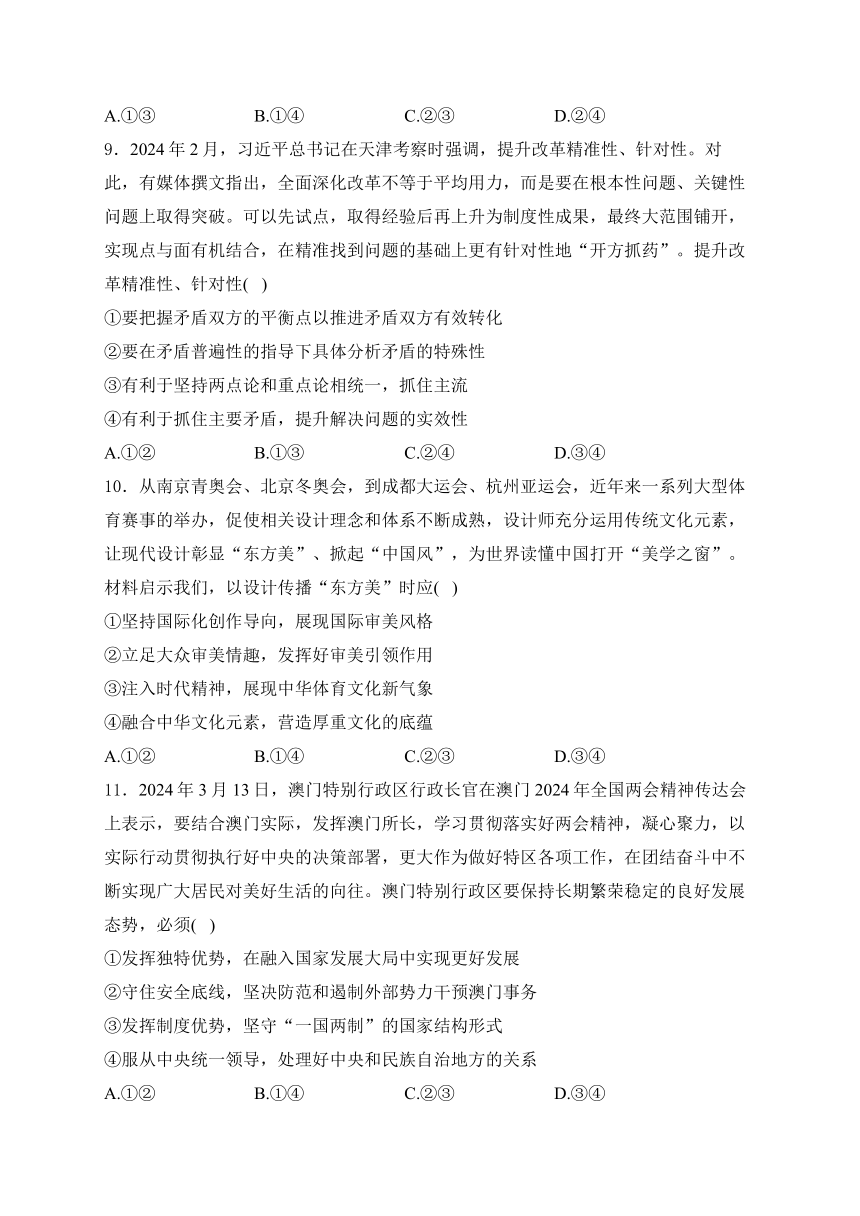 A.①③　　B.①④　　C.②③　　D.②④

9．2024 年 2 月，习近平总书记在天津考察时强调，提升改革精准性、针对性。对此，有媒体撰文指出，全面深化改革不等于平均用力，而是要在根本性问题、关键性问题上取得突破。可以先试点，取得经验后再上升为制度性成果，最终大范围铺开，实现点与面有机结合，在精准找到问题的基础上更有针对性地“开方抓药”。提升改革精准性、针对性( )

①要把握矛盾双方的平衡点以推进矛盾双方有效转化

②要在矛盾普遍性的指导下具体分析矛盾的特殊性

③有利于坚持两点论和重点论相统一，抓住主流

④有利于抓住主要矛盾，提升解决问题的实效性

A.①②　　B.①③　　C.②④　　D.③④

10．从南京青奥会、北京冬奥会，到成都大运会、杭州亚运会，近年来一系列大型体育赛事的举办，促使相关设计理念和体系不断成熟，设计师充分运用传统文化元素，让现代设计彰显“东方美”、掀起“中国风”，为世界读懂中国打开“美学之窗”。材料启示我们，以设计传播“东方美”时应( )

①坚持国际化创作导向，展现国际审美风格

②立足大众审美情趣，发挥好审美引领作用

③注入时代精神，展现中华体育文化新气象

④融合中华文化元素，营造厚重文化的底蕴

A.①②　　B.①④　　C.②③　　D.③④

11．2024 年 3 月 13 日，澳门特别行政区行政长官在澳门 2024 年全国两会精神传达会上表示，要结合澳门实际，发挥澳门所长，学习贯彻落实好两会精神，凝心聚力，以实际行动贯彻执行好中央的决策部署，更大作为做好特区各项工作，在团结奋斗中不断实现广大居民对美好生活的向往。澳门特别行政区要保持长期繁荣稳定的良好发展态势，必须( )

①发挥独特优势，在融入国家发展大局中实现更好发展

②守住安全底线，坚决防范和遏制外部势力干预澳门事务

③发挥制度优势，坚守“一国两制”的国家结构形式

④服从中央统一领导，处理好中央和民族自治地方的关系

A.①②　　B.①④　　C.②③　　D.③④